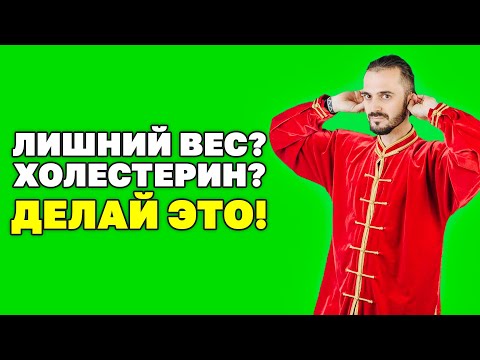 ЛИШНИЙ ВЕС?
ХОЛЕСТЕРИН?
ДЕЛАЙ ЭТО!